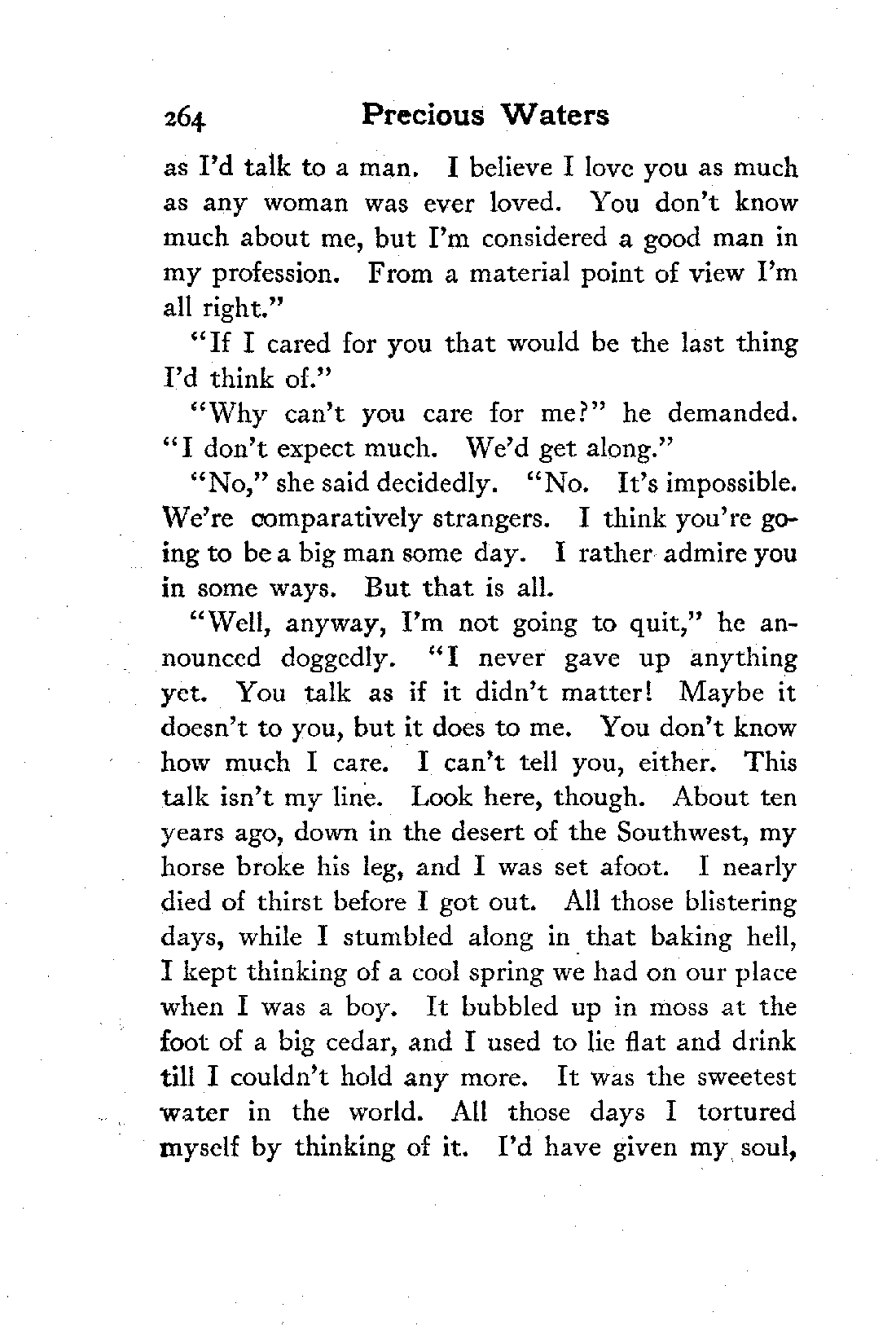 264 Precious Waters

as I'd talk to a man. I believe I love you as much as any woman was ever loved. You don't know much about me, but I'm considered a good man in my profession. From a material point of view I'm all right."

"If I cared for you that would be the last thing I'd think of."

"Why can't you care for me?" he demanded. "I don't expect much. We'd get along."

"No," she said decidedly. "No. It's impossible. We're comparatively strangers. I think you're going to be a big man some day. I rather admire you in some ways. But that is all.

"Well, anyway, I'm not going to quit," he announced doggedly. "I never gave up anything yet. You talk as if it didn't matter! Maybe it doesn't to you, but it does to me. You don't know how much I care. I can't tell you, either. This talk isn't my line. Look here, though. About ten years ago, down in the desert of the Southwest, my horse broke his leg, and I was set afoot. I nearly died of thirst before I got out. All those blistering days, while I stumbled along in that baking hell, I kept thinking of a cool spring we had on our place when I was a boy. It bubbled up in moss at the foot of a big cedar, and I used to lie flat and drink till I couldn't hold any more. It was the sweetest water in the world. All those days I tortured myself by thinking of it. I'd have given my soul,